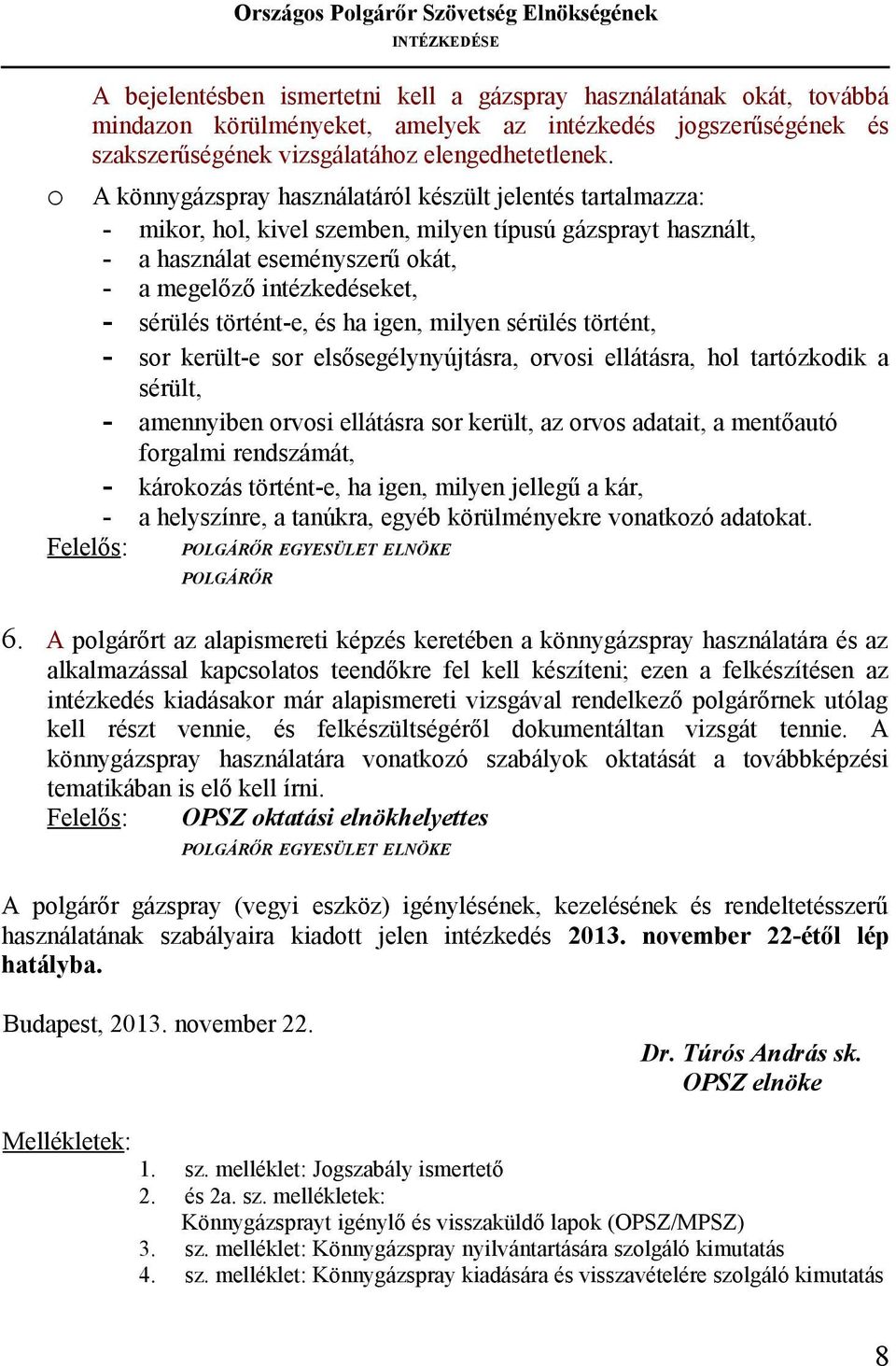 Országos Polgárőr Szövetség Elnökségének
INTÉZKEDÉSE

A bejelentésben ismertetni kell a gázspray használatának okát, továbbá mindazon körülményeket, amelyek az intézkedés jogszerűségének és szakszerűségének vizsgálatához elengedhetetlenek.

o A könnygázspray használatáról készült jelentés tartalmazza:
- mikor, hol, kivel szemben, milyen típusú gázsprayt használt,
- a használat eseményszerű okát,
- a megelőző intézkedéseket,
- sérülés történt-e, és ha igen, milyen sérülés történt,
- sor került-e sor elsősegélynyújtásra, orvosi ellátásra, hol tartózkodik a sérült,
- amennyiben orvosi ellátásra sor került, az orvos adatait, a mentőautó forgalmi rendszámát,
- károkozás történt-e, ha igen, milyen jellegű a kár,
- a helyszínre, a tanúkra, egyéb körülményekre vonatkozó adatokat.

Felelős: POLGÁRŐR EGYESÜLET ELNÖKE
POLGÁRŐR

6. A polgárőrt az alapismereti képzés keretében a könnygázspray használatára és az alkalmazással kapcsolatos teendőkre fel kell készíteni; ezen a felkészítésen az intézkedés kiadásakor már alapismereti vizsgával rendelkező polgárőrnek utólag kell részt vennie, és felkészültségéről dokumentáltan vizsgát tennie. A könnygázspray használatára vonatkozó szabályok oktatását a továbbképzési tematikában is elő kell írni.
Felelős: OPSZ oktatási elnökhelyettes
POLGÁRŐR EGYESÜLET ELNÖKE

A polgárőr gázspray (vegyi eszköz) igénylésének, kezelésének és rendeltetésszerű használatának szabályaira kiadott jelen intézkedés 2013. november 22-étől lép hatályba.

Budapest, 2013. november 22.

Dr. Túrós András sk.
OPSZ elnöke

Mellékletek:
1. sz. melléklet: Jogszabály ismertető
2. és 2a. sz. mellékletek:
Könnygázsprayt igénylő és visszaküldő lapok (OPSZ/MPSZ)
3. sz. melléklet: Könnygázspray nyilvántartására szolgáló kimutatás
4. sz. melléklet: Könnygázspray kiadására és visszavételére szolgáló kimutatás

8